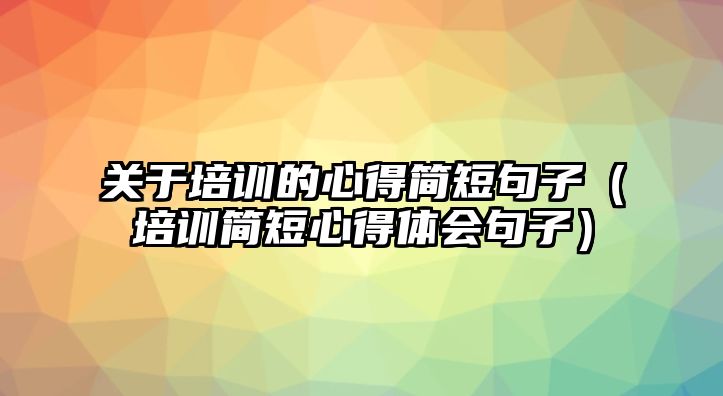 关于培训的心得简短句子（培训简短心得体会句子）